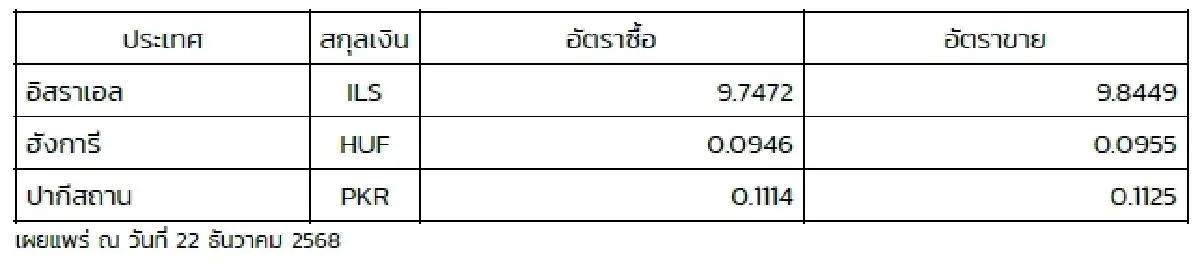 | ประเทศ | สกุลเงิน | อัตราซื้อ | อัตราขาย |
|---|---|---|---|
| อิสราเอล | ILS | 9.7472 | 9.8449 |
| ฮังการี | HUF | 0.0946 | 0.0955 |
| ปากีสถาน | PKR | 0.1114 | 0.1125 |

เผยแพร่ ณ วันที่ 22 ธันวาคม 2568